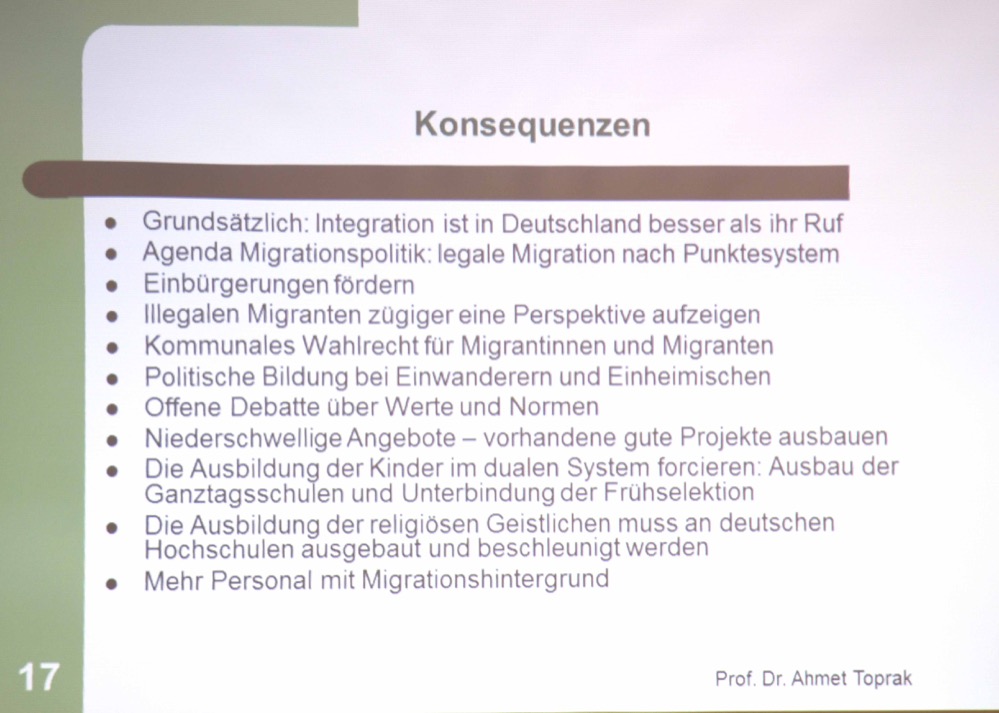 Konsequenzen

• Grundsätzlich: Integration ist in Deutschland besser als ihr Ruf
• Agenda Migrationspolitik: legale Migration nach Punktesystem
• Einbürgerungen fördern
• Illegalen Migranten zügiger eine Perspektive aufzeigen
• Kommunales Wahlrecht für Migrantinnen und Migranten
• Politische Bildung bei Einwanderern und Einheimischen
• Offene Debatte über Werte und Normen
• Niederschwellige Angebote – vorhandene gute Projekte ausbauen
• Die Ausbildung der Kinder im dualen System forcieren: Ausbau der Ganztagsschulen und Unterbindung der Frühselektion
• Die Ausbildung der religiösen Geistlichen muss an deutschen Hochschulen ausgebaut und beschleunigt werden
• Mehr Personal mit Migrationshintergrund

17

Prof. Dr. Ahmet Toprak